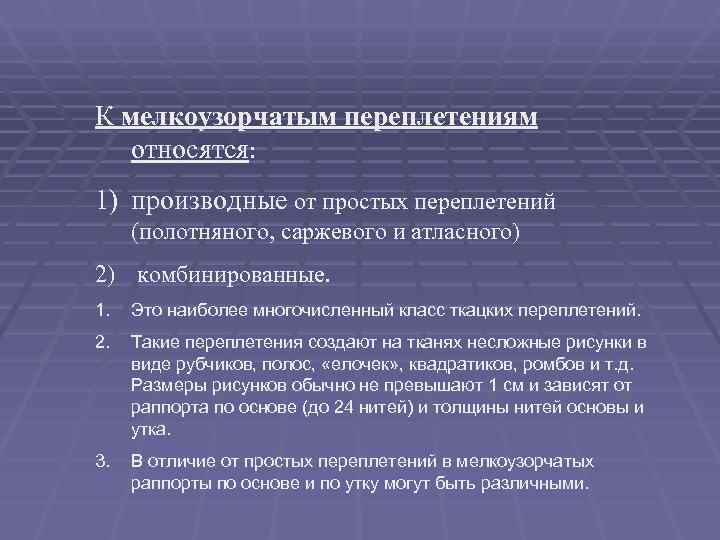 К мелкоузорчатым переплетениям относятся:

1) производные от простых переплетений (полотняного, саржевого и атласного)

2) комбинированные.

1. Это наиболее многочисленный класс ткацких переплетений.

2. Такие переплетения создают на тканях несложные рисунки в виде рубчиков, полос, «елочек», квадратиков, ромбов и т.д. Размеры рисунков обычно не превышают 1 см и зависят от раппорта по основе (до 24 нитей) и толщины нитей основы и утка.

3. В отличие от простых переплетений в мелкоузорчатых раппорты по основе и по утку могут быть различными.